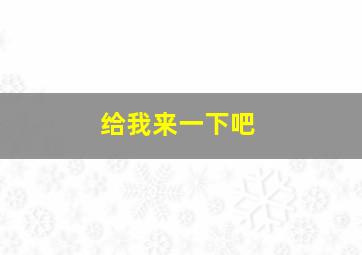 给我来一下吧